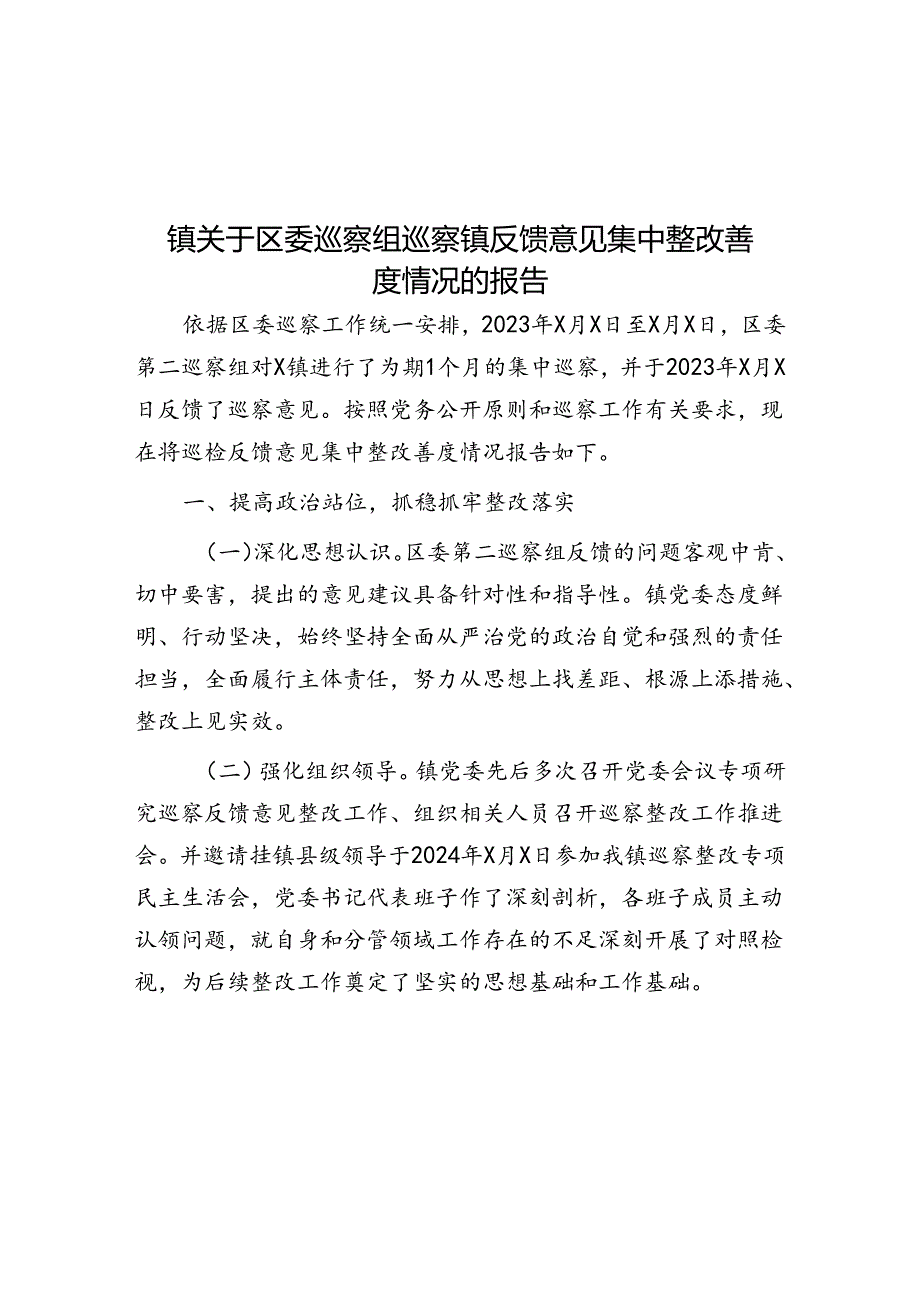 镇关于区委巡察组巡察镇反馈意见集中整改善度情况的报告

依据区委巡察工作统一安排，2023年X月X日至X月X日，区委第二巡察组对X镇进行了为期1个月的集中巡察，并于2023年X月X日反馈了巡察意见。按照党务公开原则和巡察工作有关要求，现在将巡检反馈意见集中整改善度情况报告如下。

一、提高政治站位，抓稳抓牢整改落实

（一）深化思想认识。区委第二巡察组反馈的问题客观中肯、切中要害，提出的意见建议具备针对性和指导性。镇党委态度鲜明、行动坚决，始终坚持全面从严治党的政治自觉和强烈的责任担当，全面履行主体责任，努力从思想上找差距、根源上添措施、整改上见实效。

（二）强化组织领导。镇党委先后多次召开党委会议专项研究巡察反馈意见整改工作、组织相关人员召开巡察整改工作推进会。并邀请挂镇县级领导于2024年X月X日参加我镇巡察整改专项民主生活会，党委书记代表班子作了深刻剖析，各班子成员主动认领问题，就自身和分管领域工作存在的不足深刻开展了对照检视，为后续整改工作奠定了坚实的思想基础和工作基础。